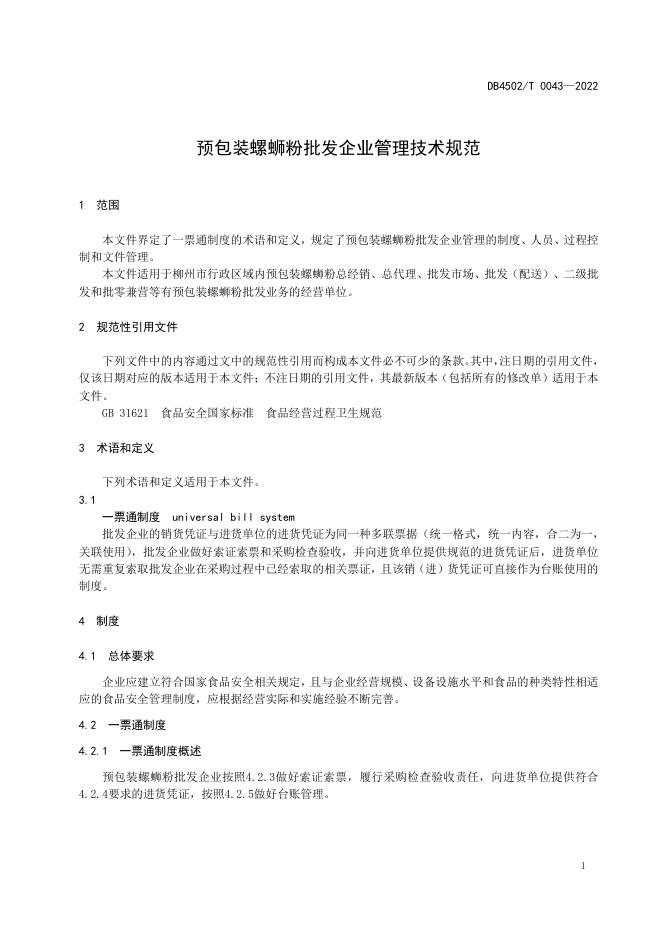 DB4502/T 0043—2022

预包装螺蛳粉批发企业管理技术规范

1 范围

本文件界定了一票通制度的术语和定义，规定了预包装螺蛳粉批发企业管理的制度、人员、过程控制和文件管理。

本文件适用于柳州市行政区域内预包装螺蛳粉总经销、总代理、批发市场、批发（配送）、二级批发和批零兼营等有预包装螺蛳粉批发业务的经营单位。

2 规范性引用文件

下列文件中的内容通过文中的规范性引用而构成本文件必不可少的条款。其中，注日期的引用文件，仅该日期对应的版本适用于本文件；不注日期的引用文件，其最新版本（包括所有的修改单）适用于本文件。

GB 31621 食品安全国家标准 食品经营过程卫生规范

3 术语和定义

下列术语和定义适用于本文件。

3.1

一票通制度 universal bill system

批发企业的销货凭证与进货单位的进货凭证为同一种多联票据（统一格式，统一内容，合二为一，关联使用），批发企业做好索证索票和采购检查验收，并向进货单位提供规范的进货凭证后，进货单位无需重复索取批发企业在采购过程中已经索取的相关票证，且该销（进）货凭证可直接作为台账使用的制度。

4 制度

4.1 总体要求

企业应建立符合国家食品安全相关规定，且与企业经营规模、设备设施水平和食品的种类特性相适应的食品安全管理制度，应根据经营实际和实施经验不断完善。

4.2 一票通制度

4.2.1 一票通制度概述

预包装螺蛳粉批发企业按照4.2.3做好索证索票，履行采购检查验收责任，向进货单位提供符合4.2.4要求的进货凭证，按照4.2.5做好台账管理。

1